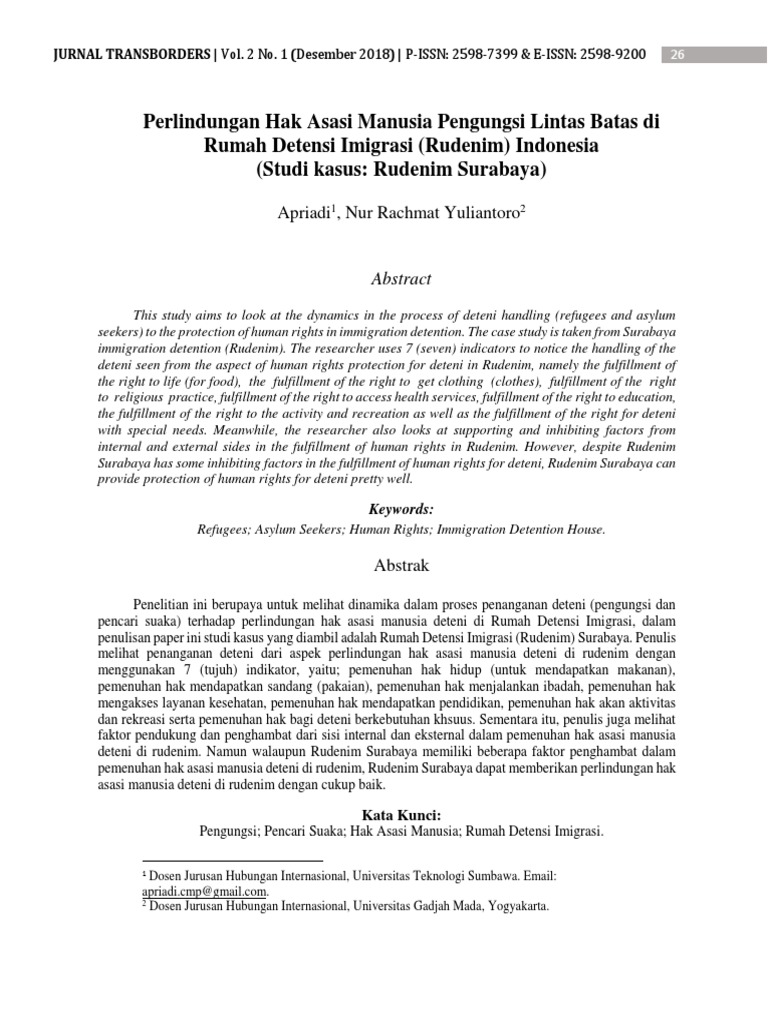 JURNAL TRANSBORDERS | Vol. 2 No. 1 (Desember 2018) | P-ISSN: 2598-7399 & E-ISSN: 2598-9200 26

Perlindungan Hak Asasi Manusia Pengungsi Lintas Batas di Rumah Detensi Imigrasi (Rudenim) Indonesia (Studi kasus: Rudenim Surabaya)

Apriadi$^1$, Nur Rachmat Yuliantoro$^2$

Abstract

This study aims to look at the dynamics in the process of deteni handling (refugees and asylum seekers) to the protection of human rights in immigration detention. The case study is taken from Surabaya immigration detention (Rudenim). The researcher uses 7 (seven) indicators to notice the handling of the deteni seen from the aspect of human rights protection for deteni in Rudenim, namely the fulfillment of the right to life (for food), the fulfillment of the right to get clothing (clothes), fulfillment of the right to religious practice, fulfillment of the right to access health services, fulfillment of the right to education, the fulfillment of the right to the activity and recreation as well as the fulfillment of the right for deteni with special needs. Meanwhile, the researcher also looks at supporting and inhibiting factors from internal and external sides in the fulfillment of human rights in Rudenim. However, despite Rudenim Surabaya has some inhibiting factors in the fulfillment of human rights for deteni, Rudenim Surabaya can provide protection of human rights for deteni pretty well.

Keywords:
Refugees; Asylum Seekers; Human Rights; Immigration Detention House.

Abstrak

Penelitian ini berupaya untuk melihat dinamika dalam proses penanganan deteni (pengungsi dan pencari suaka) terhadap perlindungan hak asasi manusia deteni di Rumah Detensi Imigrasi, dalam penulisan paper ini studi kasus yang diambil adalah Rumah Detensi Imigrasi (Rudenim) Surabaya. Penulis melihat penanganan deteni dari aspek perlindungan hak asasi manusia deteni di rudenim dengan menggunakan 7 (tujuh) indikator, yaitu; pemenuhan hak hidup (untuk mendapatkan makanan), pemenuhan hak mendapatkan sandang (pakaian), pemenuhan hak menjalankan ibadah, pemenuhan hak mengakses layanan kesehatan, pemenuhan hak mendapatkan pendidikan, pemenuhan hak akan aktivitas dan rekreasi serta pemenuhan hak bagi deteni berkebutuhan khsuus. Sementara itu, penulis juga melihat faktor pendukung dan penghambat dari sisi internal dan eksternal dalam pemenuhan hak asasi manusia deteni di rudenim. Namun walaupun Rudenim Surabaya memiliki beberapa faktor penghambat dalam pemenuhan hak asasi manusia deteni di rudenim, Rudenim Surabaya dapat memberikan perlindungan hak asasi manusia deteni di rudenim dengan cukup baik.

Kata Kunci:
Pengungsi; Pencari Suaka; Hak Asasi Manusia; Rumah Detensi Imigrasi.

$^1$ Dosen Jurusan Hubungan Internasional, Universitas Teknologi Sumbawa. Email: apriadi.cmp@gmail.com.
$^2$ Dosen Jurusan Hubungan Internasional, Universitas Gadjah Mada, Yogyakarta.